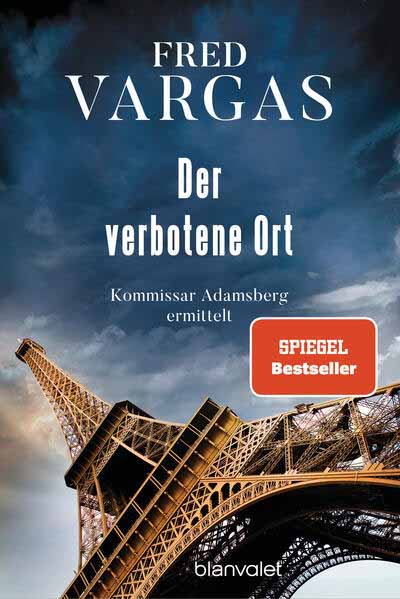 FRED
VARGAS

Der verbotene Ort

Kommissar Adamsberg ermittelt

SPIEGEL
Bestseller

blanvalet